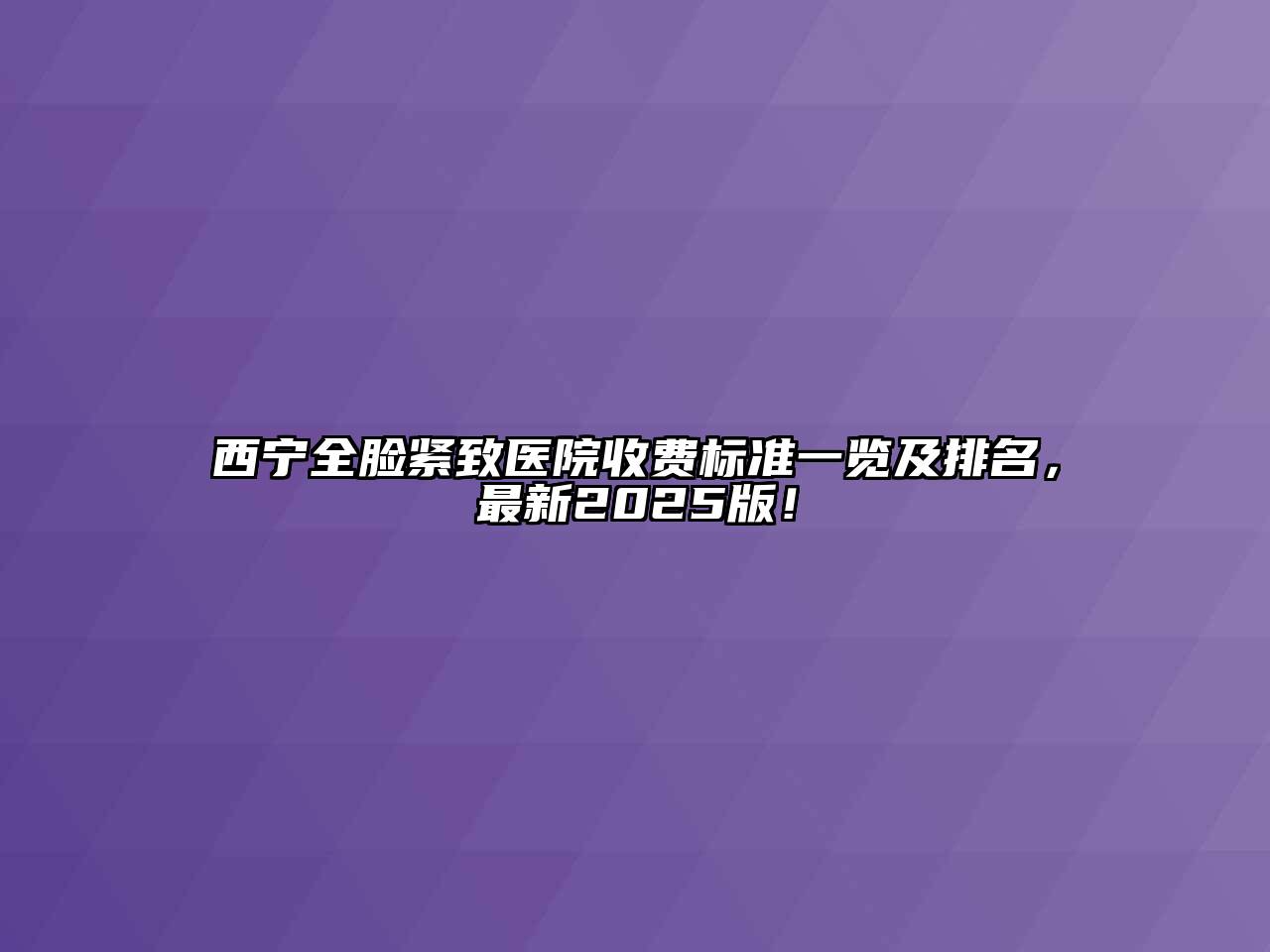 西宁全脸紧致医院收费标准一览及排名，最新2025版！